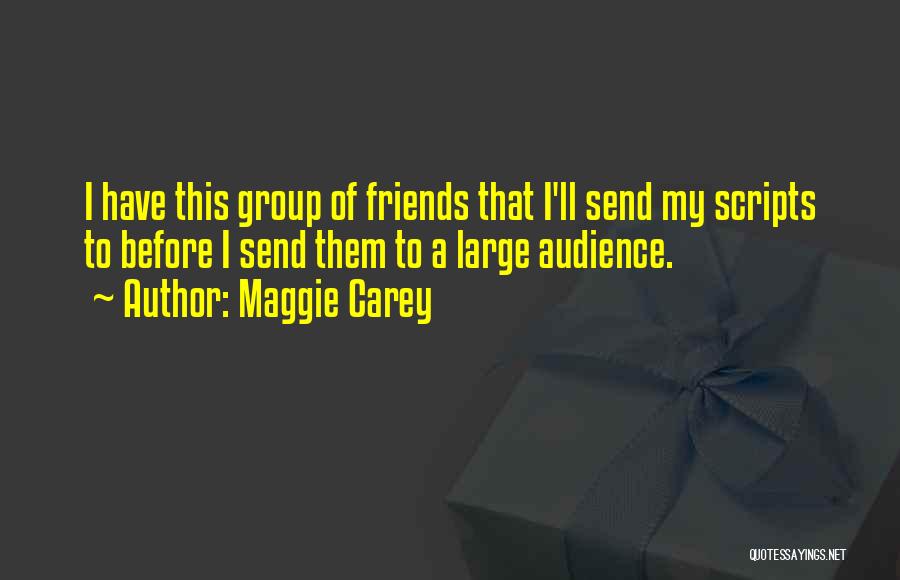 I have this group of friends that I'll send my scripts to before I send them to a large audience.
~ Author: Maggie Carey

QUOTESSAYINGS.NET